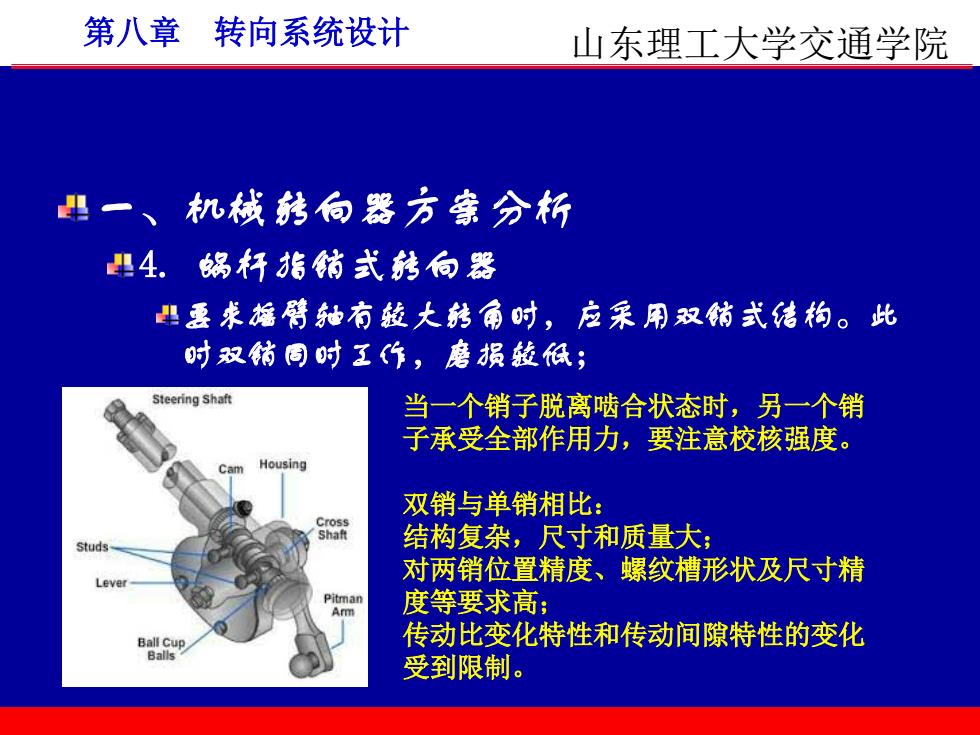 第八章 转向系统设计

山东理工大学交通学院

一、机械转向器方案分析

4. 蜗杆指销式转向器

要求摇臂轴有较大转角时，应采用双销式结构。此时双销同时工作，磨损较低；

Steering Shaft
Cam
Housing
Cross Shaft
Studs
Lever
Pitman Arm
Ball Cup Balls

当一个销子脱离啮合状态时，另一个销子承受全部作用力，要注意校核强度。

双销与单销相比：
结构复杂，尺寸和质量大；
对两销位置精度、螺纹槽形状及尺寸精度等要求高；
传动比变化特性和传动间隙特性的变化受到限制。